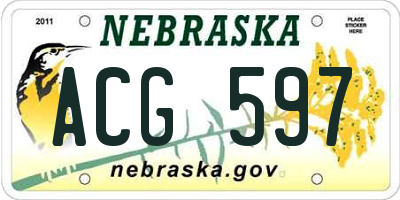 2011

NEBRASKA

PLACE STICKER HERE

ACG 597

nebraska.gov